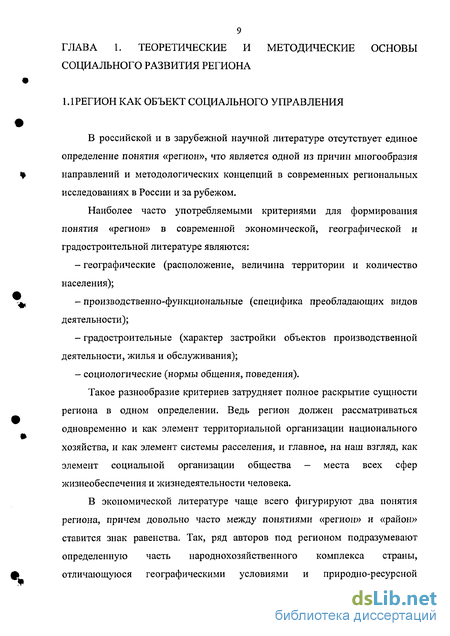 9

ГЛАВА 1. ТЕОРЕТИЧЕСКИЕ И МЕТОДИЧЕСКИЕ ОСНОВЫ СОЦИАЛЬНОГО РАЗВИТИЯ РЕГИОНА

1.1РЕГИОН КАК ОБЪЕКТ СОЦИАЛЬНОГО УПРАВЛЕНИЯ

В российской и в зарубежной научной литературе отсутствует единое определение понятия «регион», что является одной из причин многообразия направлений и методологических концепций в современных региональных исследованиях в России и за рубежом.

Наиболее часто употребляемыми критериями для формирования понятия «регион» в современной экономической, географической и градостроительной литературе являются:

– географические (расположение, величина территории и количество населения);

– производственно-функциональные (специфика преобладающих видов деятельности);

– градостроительные (характер застройки объектов производственной деятельности, жилья и обслуживания);

– социологические (нормы общения, поведения).

Такое разнообразие критериев затрудняет полное раскрытие сущности региона в одном определении. Ведь регион должен рассматриваться одновременно и как элемент территориальной организации национального хозяйства, и как элемент системы расселения, и главное, на наш взгляд, как элемент социальной организации общества – места всех сфер жизнеобеспечения и жизнедеятельности человека.

В экономической литературе чаще всего фигурируют два понятия региона, причем довольно часто между понятиями «регион» и «район» ставится знак равенства. Так, ряд авторов под регионом подразумевают определенную часть народнохозяйственного комплекса страны, отличающуюся географическими условиями и природно-ресурсной

dsLib.net
библиотека диссертаций